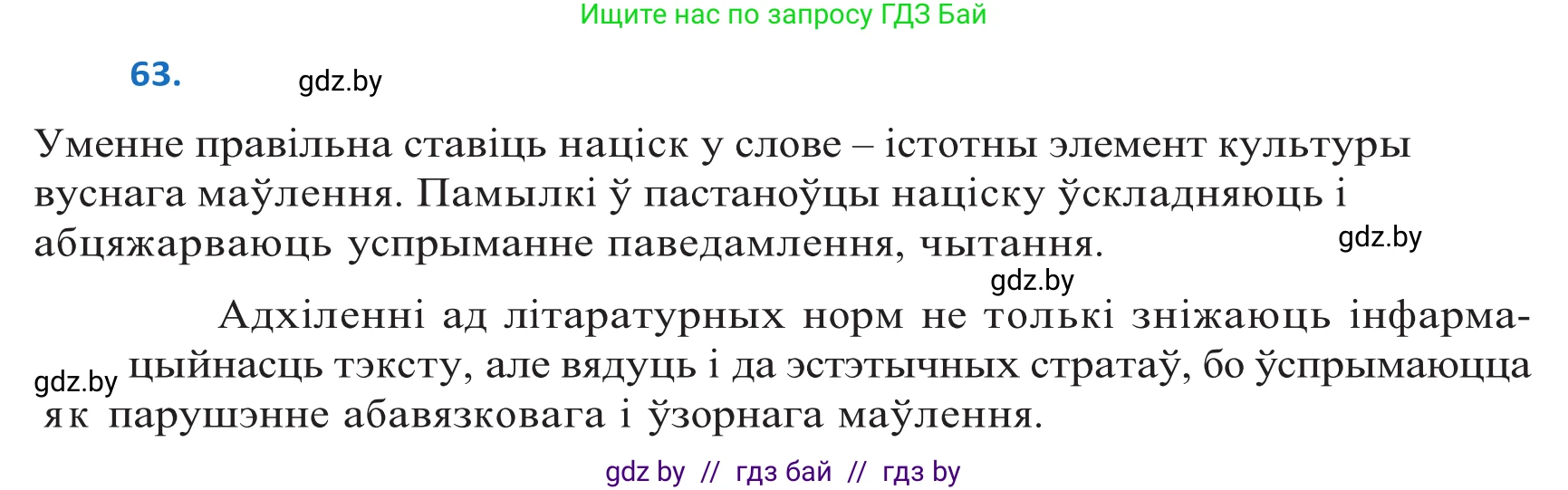 Ищите нас по запросу ГДЗ Бай

63.

gdz.by

Уменне правільна ставіць націск у слове – істотны элемент культуры вуснага маўлення. Памылкі ў пастаноўцы націску ўскладняюць і абцяжарваюць успрыманне паведамлення, чытання.

gdz.by

gdz.by

Адхіленні ад літаратурных норм не толькі зніжаюць інфармацыйнасць тэксту, але вядуць і да эстэтычных стратаў, бо ўспрымаюцца як парушэнне абавязковага і ўзорнага маўлення.

gdz.by

gdz by // гдз бай // гдз by